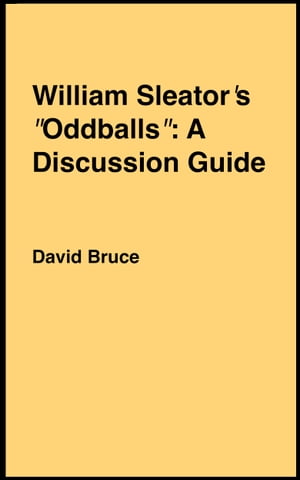 William Sleator's "Oddballs": A Discussion Guide

David Bruce